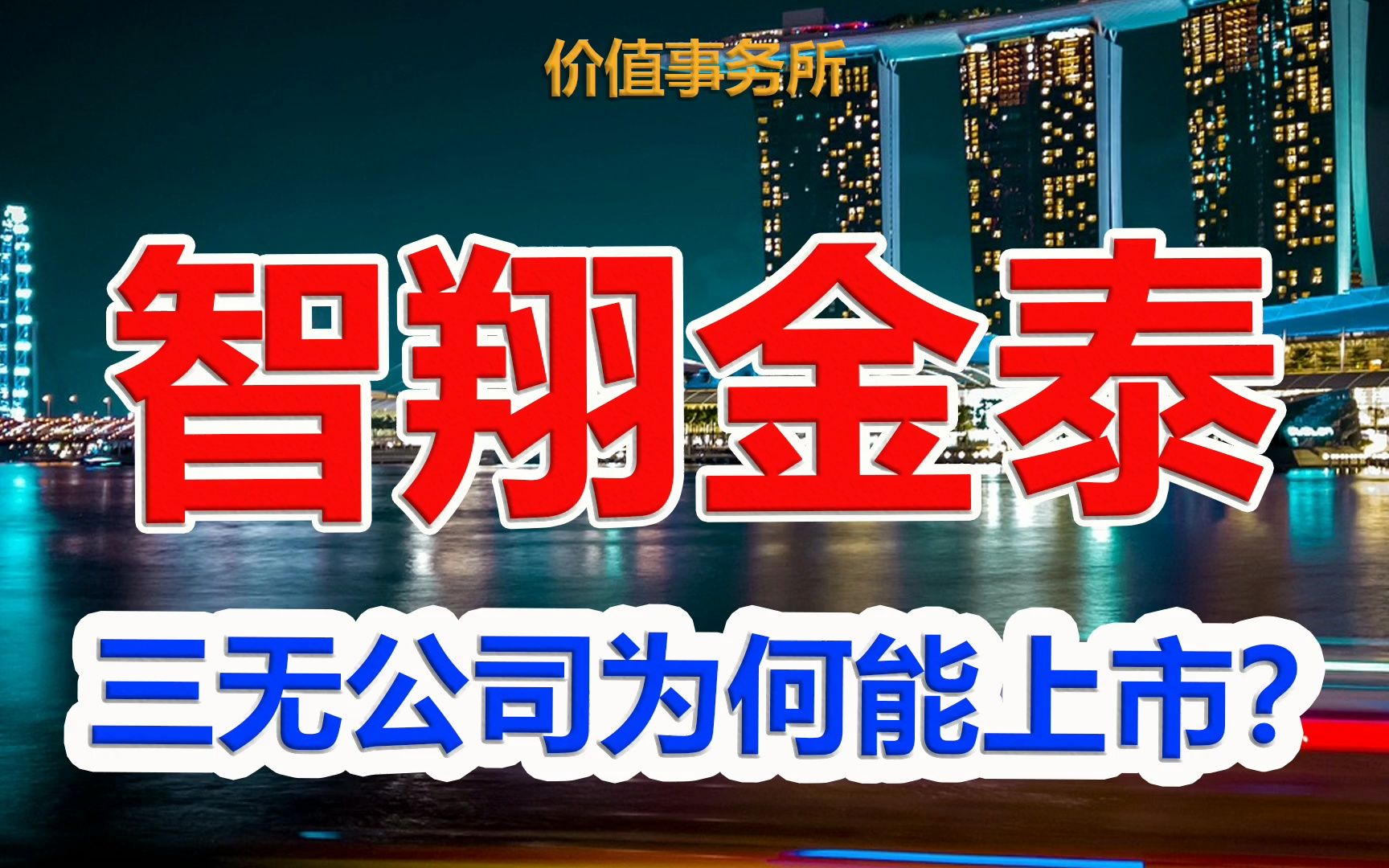 价值事务所

智翔金泰

三无公司为何能上市?